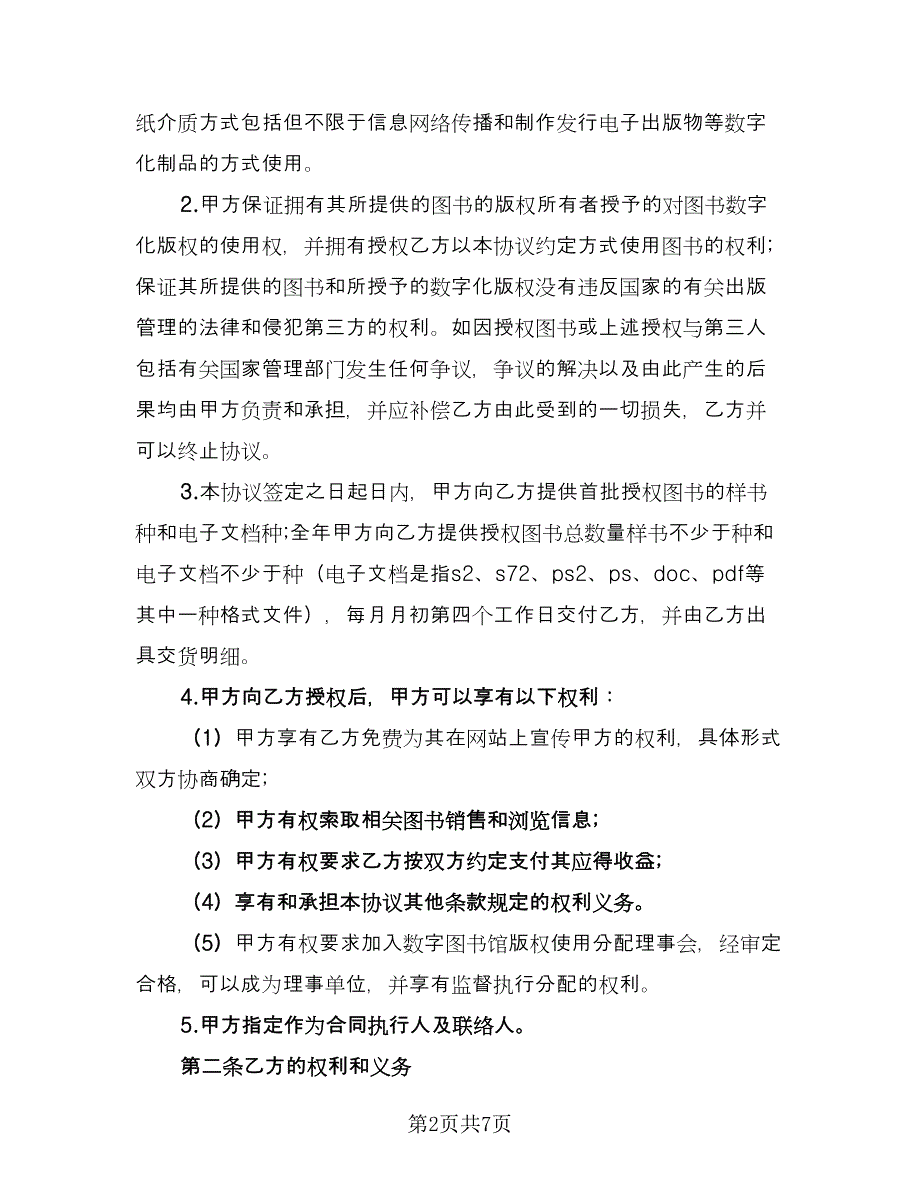 纸介质方式包括但不限于信息网络传播和制作发行电子出版物等数字化制品的方式使用。

2.甲方保证拥有其所提供的图书的版权所有者授予的对图书数字化版权的使用权，并拥有授权乙方以本协议约定方式使用图书的权利；保证其所提供的图书和所授予的数字化版权没有违反国家的有关出版管理的法律和侵犯第三方的权利。如因授权图书或上述授权与第三人包括有关国家管理部门发生任何争议，争议的解决以及由此产生的后果均由甲方负责和承担，并应补偿乙方由此受到的一切损失，乙方并可以终止协议。

3.本协议签定之日起日内，甲方向乙方提供首批授权图书的样书种和电子文档种;全年甲方向乙方提供授权图书总数量样书不少于种和电子文档不少于种（电子文档是指s2、s72、ps2、ps、doc、pdf等其中一种格式文件），每月月初第四个工作日交付乙方，并由乙方出具交货明细。

4.甲方向乙方授权后，甲方可以享有以下权利：

（1）甲方享有乙方免费为其在网站上宣传甲方的权利，具体形式双方协商确定;

（2）甲方有权索取相关图书销售和浏览信息；

（3）甲方有权要求乙方按双方约定支付其应得收益；

（4）享有和承担本协议其他条款规定的权利义务。

（5）甲方有权要求加入数字图书馆版权使用分配理事会，经审定合格，可以成为理事单位，并享有监督执行分配的权利。

5.甲方指定作为合同执行人及联络人。

第二条乙方的权利和义务

第2页共7页